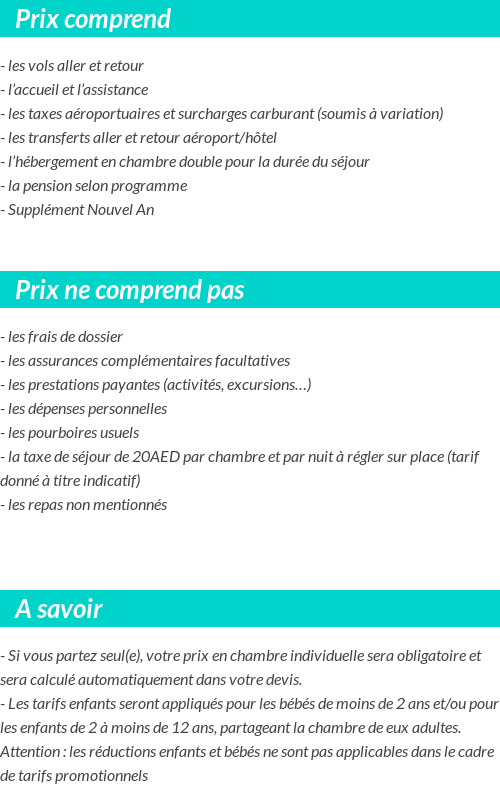 Prix comprend

- les vols aller et retour
- l'accueil et l'assistance
- les taxes aéroportuaires et surcharges carburant (soumis à variation)
- les transferts aller et retour aéroport/hôtel
- l'hébergement en chambre double pour la durée du séjour
- la pension selon programme
- Supplément Nouvel An

Prix ne comprend pas

- les frais de dossier
- les assurances complémentaires facultatives
- les prestations payantes (activités, excursions…)
- les dépenses personnelles
- les pourboires usuels
- la taxe de séjour de 20AED par chambre et par nuit à régler sur place (tarif donné à titre indicatif)
- les repas non mentionnés

A savoir

- Si vous partez seul(e), votre prix en chambre individuelle sera obligatoire et sera calculé automatiquement dans votre devis.
- Les tarifs enfants seront appliqués pour les bébés de moins de 2 ans et/ou pour les enfants de 2 à moins de 12 ans, partageant la chambre de eux adultes.
Attention : les réductions enfants et bébés ne sont pas applicables dans le cadre de tarifs promotionnels